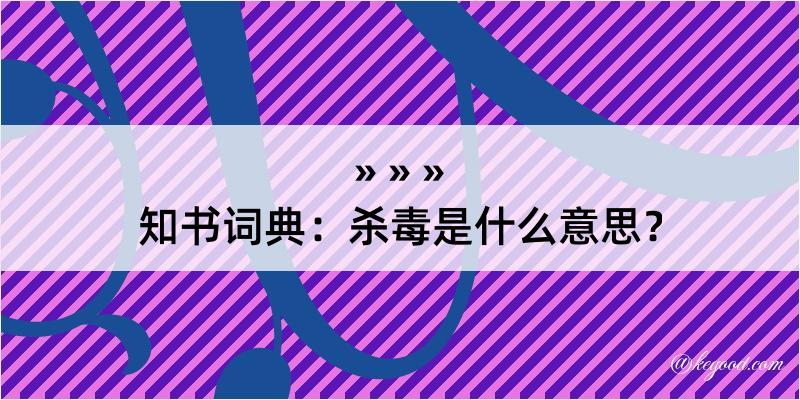 » » »
知书词典：杀毒是什么意思？

@kegood.com